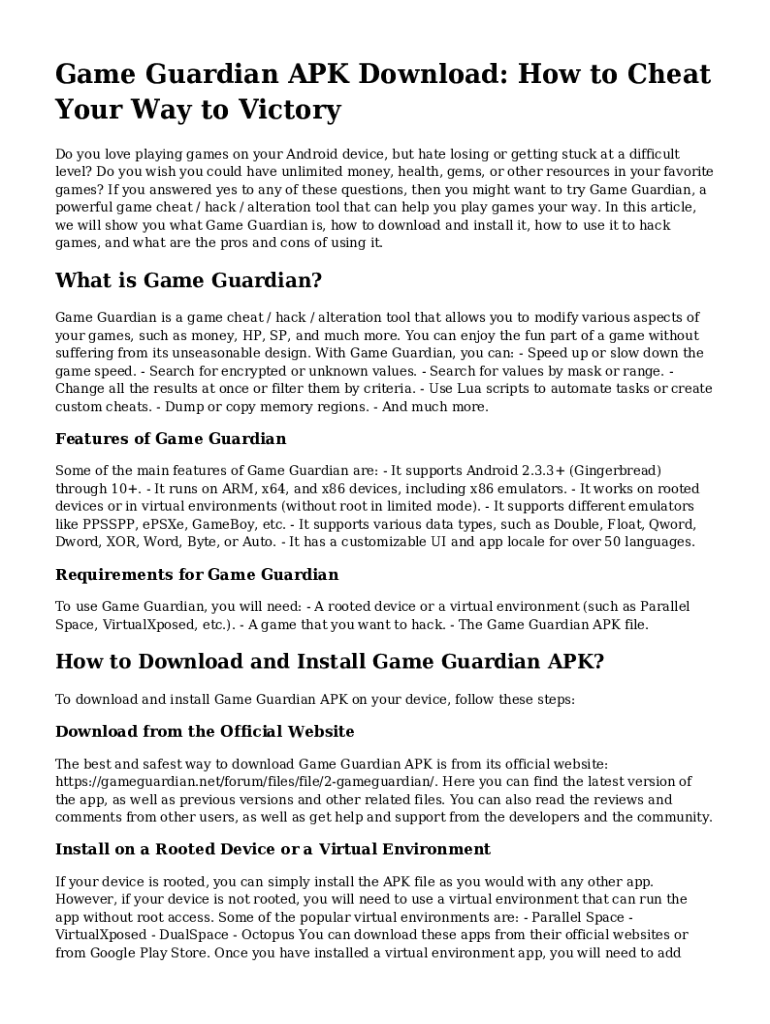 Game Guardian APK Download: How to Cheat Your Way to Victory

Do you love playing games on your Android device, but hate losing or getting stuck at a difficult level? Do you wish you could have unlimited money, health, gems, or other resources in your favorite games? If you answered yes to any of these questions, then you might want to try Game Guardian, a powerful game cheat / hack / alteration tool that can help you play games your way. In this article, we will show you what Game Guardian is, how to download and install it, how to use it to hack games, and what are the pros and cons of using it.

What is Game Guardian?

Game Guardian is a game cheat / hack / alteration tool that allows you to modify various aspects of your games, such as money, HP, SP, and much more. You can enjoy the fun part of a game without suffering from its unseasonable design. With Game Guardian, you can: - Speed up or slow down the game speed. - Search for encrypted or unknown values. - Search for values by mask or range. - Change all the results at once or filter them by criteria. - Use Lua scripts to automate tasks or create custom cheats. - Dump or copy memory regions. - And much more.

Features of Game Guardian

Some of the main features of Game Guardian are: - It supports Android 2.3.3+ (Gingerbread) through 10+. - It runs on ARM, x64, and x86 devices, including x86 emulators. - It works on rooted devices or in virtual environments (without root in limited mode). - It supports different emulators like PPSSPP, ePSXe, GameBoy, etc. - It supports various data types, such as Double, Float, Qword, Dword, XOR, Word, Byte, or Auto. - It has a customizable UI and app locale for over 50 languages.

Requirements for Game Guardian

To use Game Guardian, you will need: - A rooted device or a virtual environment (such as Parallel Space, VirtualXposed, etc.). - A game that you want to hack. - The Game Guardian APK file.

How to Download and Install Game Guardian APK?

To download and install Game Guardian APK on your device, follow these steps:

Download from the Official Website

The best and safest way to download Game Guardian APK is from its official website: https://gameguardian.net/forum/files/file/2-gameguardian/. Here you can find the latest version of the app, as well as previous versions and other related files. You can also read the reviews and comments from other users, as well as get help and support from the developers and the community.

Install on a Rooted Device or a Virtual Environment

If your device is rooted, you can simply install the APK file as you would with any other app. However, if your device is not rooted, you will need to use a virtual environment that can run the app without root access. Some of the popular virtual environments are: - Parallel Space - VirtualXposed - DualSpace - Octopus You can download these apps from their official websites or from Google Play Store. Once you have installed a virtual environment app, you will need to add